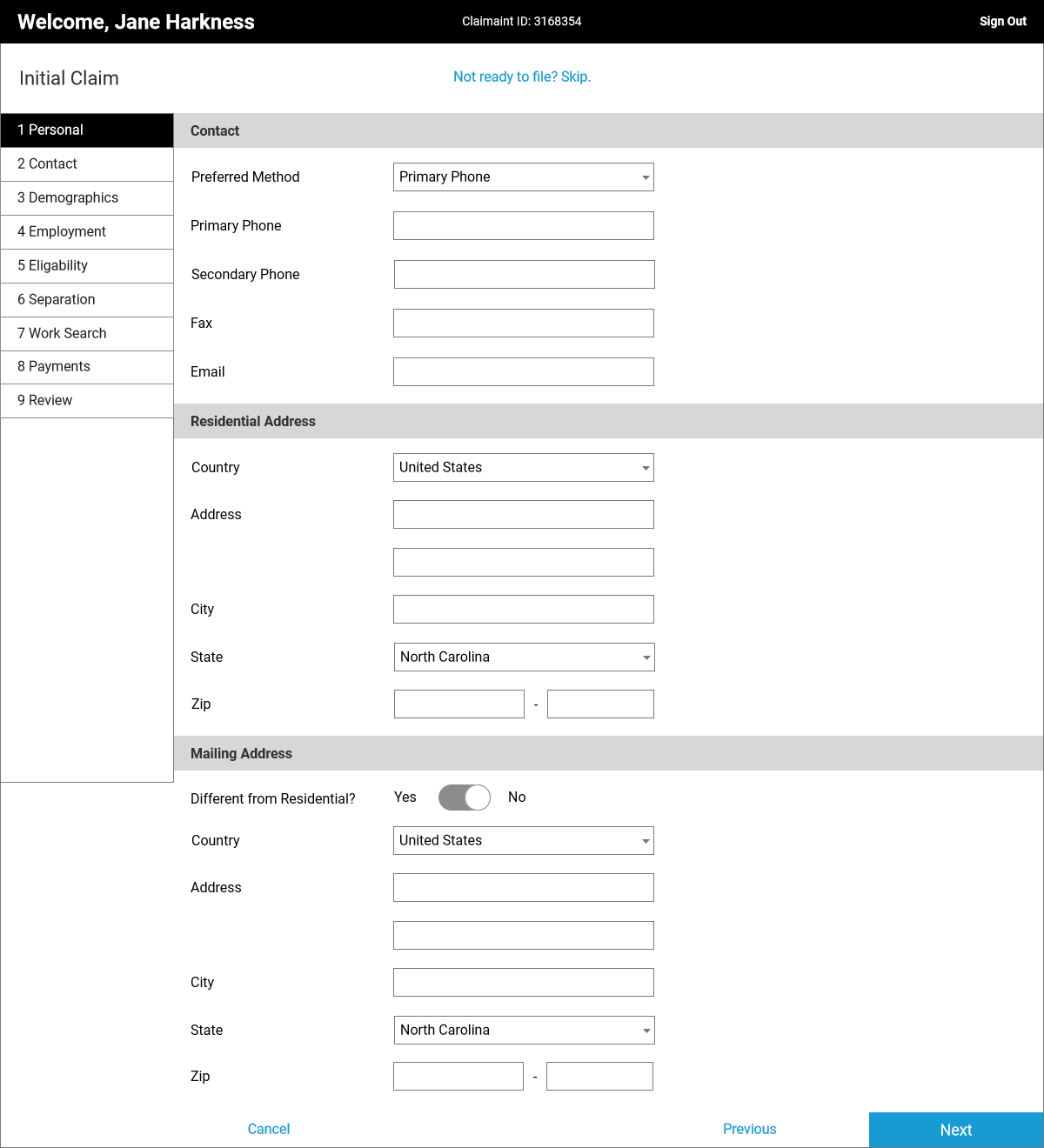 Welcome, Jane Harkness
Claimaint ID: 3168354
Sign Out

Initial Claim
Not ready to file? Skip.

1 Personal
2 Contact
3 Demographics
4 Employment
5 Eligability
6 Separation
7 Work Search
8 Payments
9 Review

Contact

Preferred Method
Primary Phone
Primary Phone
Secondary Phone
Fax
Email

Residential Address

Country
United States
Address
City
State
North Carolina
Zip
-

Mailing Address

Different from Residential?
Yes
No
Country
United States
Address
City
State
North Carolina
Zip
-

Cancel
Previous
Next